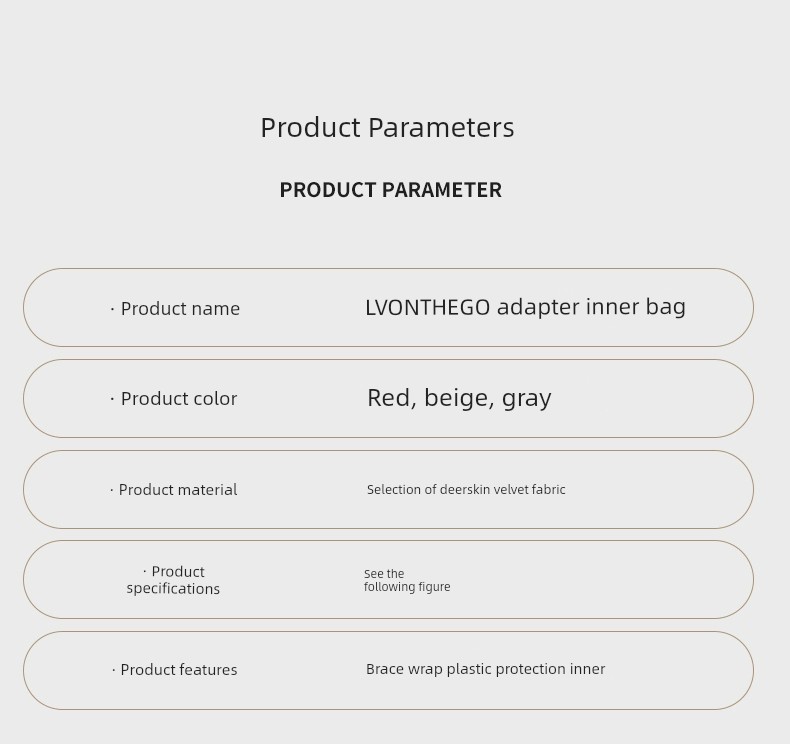 Product Parameters

PRODUCT PARAMETER

· Product name
LVONTHEGO adapter inner bag

· Product color
Red, beige, gray

· Product material
Selection of deerskin velvet fabric

· Product specifications
See the following figure

· Product features
Brace wrap plastic protection inner